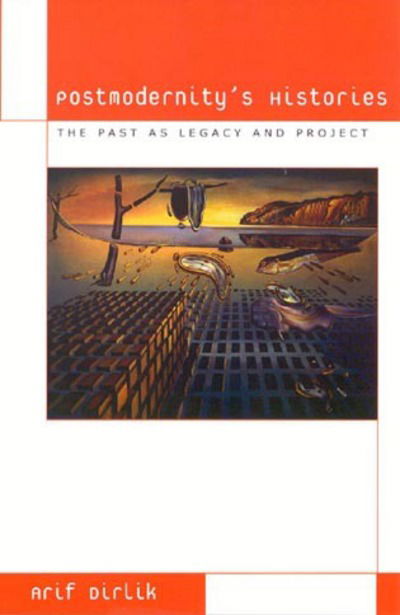 postmodernity's Histories

THE PAST AS LEGACY AND PROJECT

Arif Dirlik